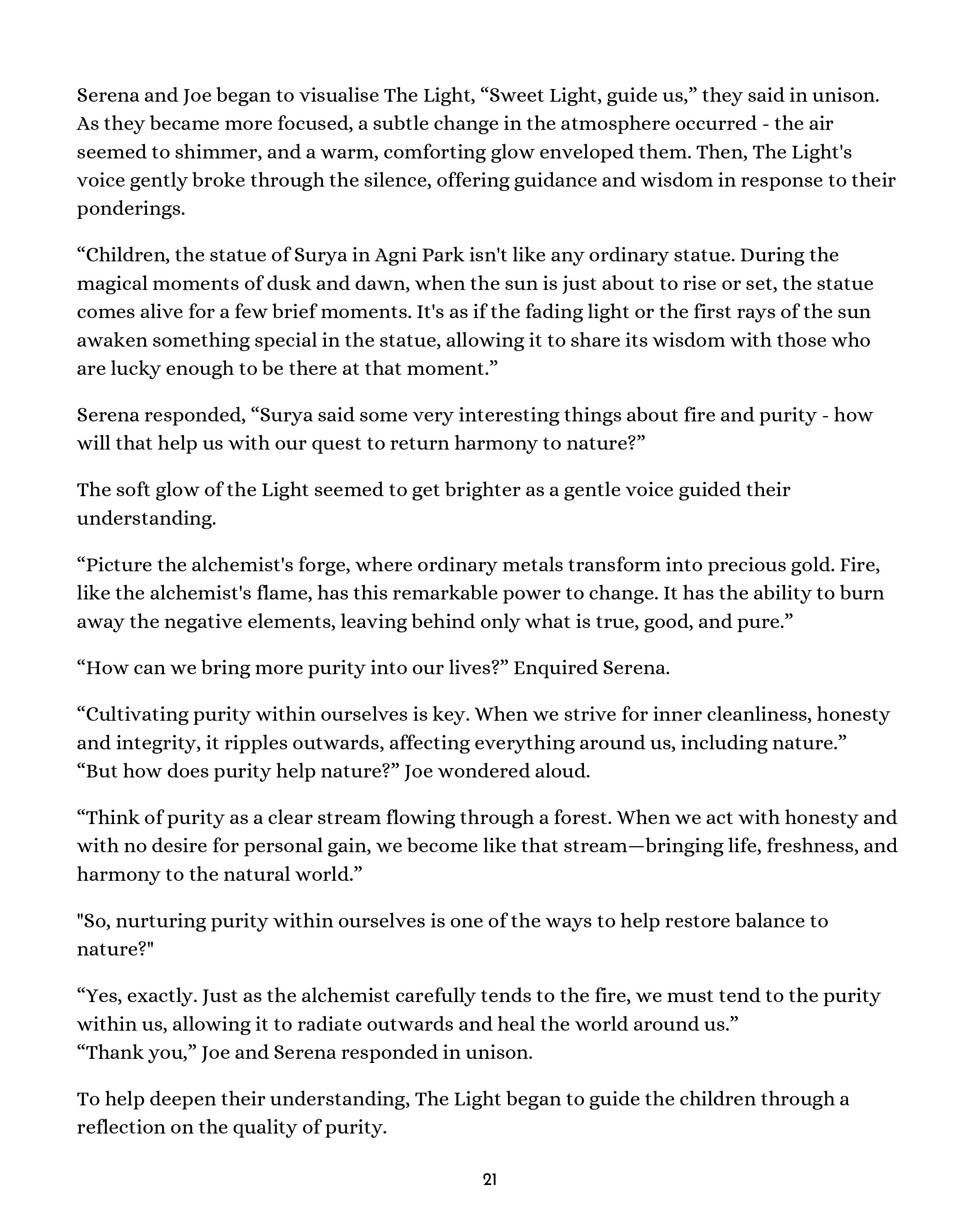 Serena and Joe began to visualise The Light, “Sweet Light, guide us,” they said in unison. As they became more focused, a subtle change in the atmosphere occurred - the air seemed to shimmer, and a warm, comforting glow enveloped them. Then, The Light's voice gently broke through the silence, offering guidance and wisdom in response to their ponderings.

“Children, the statue of Surya in Agni Park isn't like any ordinary statue. During the magical moments of dusk and dawn, when the sun is just about to rise or set, the statue comes alive for a few brief moments. It's as if the fading light or the first rays of the sun awaken something special in the statue, allowing it to share its wisdom with those who are lucky enough to be there at that moment.”

Serena responded, “Surya said some very interesting things about fire and purity - how will that help us with our quest to return harmony to nature?”

The soft glow of the Light seemed to get brighter as a gentle voice guided their understanding.

“Picture the alchemist's forge, where ordinary metals transform into precious gold. Fire, like the alchemist's flame, has this remarkable power to change. It has the ability to burn away the negative elements, leaving behind only what is true, good, and pure.”

“How can we bring more purity into our lives?” Enquired Serena.

“Cultivating purity within ourselves is key. When we strive for inner cleanliness, honesty and integrity, it ripples outwards, affecting everything around us, including nature.”
“But how does purity help nature?” Joe wondered aloud.

“Think of purity as a clear stream flowing through a forest. When we act with honesty and with no desire for personal gain, we become like that stream—bringing life, freshness, and harmony to the natural world.”

"So, nurturing purity within ourselves is one of the ways to help restore balance to nature?"

“Yes, exactly. Just as the alchemist carefully tends to the fire, we must tend to the purity within us, allowing it to radiate outwards and heal the world around us.”
“Thank you,” Joe and Serena responded in unison.

To help deepen their understanding, The Light began to guide the children through a reflection on the quality of purity.

21